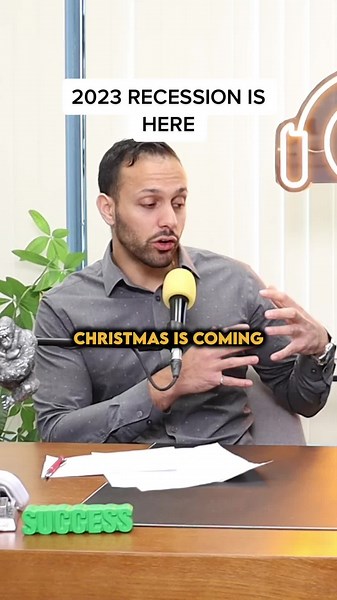 2023 RECESSION IS HERE

CHRISTMAS IS COMING

SUCCESS